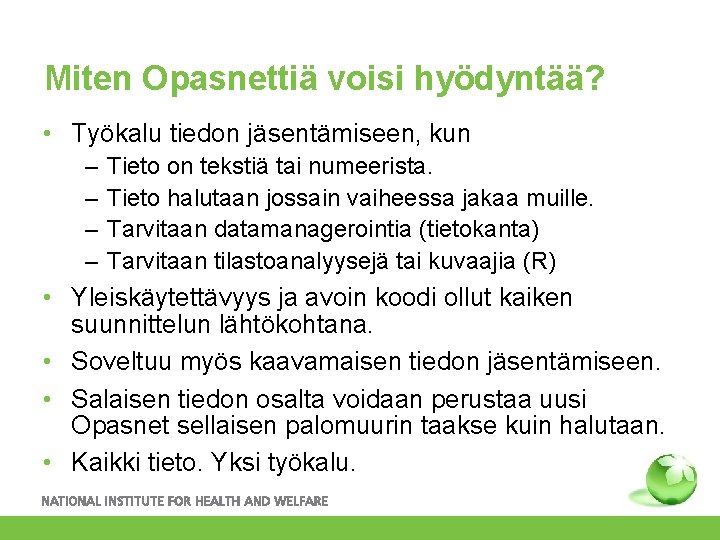 Miten Opasnettiä voisi hyödyntää?

• Työkalu tiedon jäsentämiseen, kun
  – Tieto on tekstiä tai numeerista.
  – Tieto halutaan jossain vaiheessa jakaa muille.
  – Tarvitaan datamanagerointia (tietokanta)
  – Tarvitaan tilastoanalyysejä tai kuvaajia (R)
• Yleiskäytettävyys ja avoin koodi ollut kaiken suunnittelun lähtökohtana.
• Soveltuu myös kaavamaisen tiedon jäsentämiseen.
• Salaisen tiedon osalta voidaan perustaa uusi Opasnet sellaisen palomuurin taakse kuin halutaan.
• Kaikki tieto. Yksi työkalu.

NATIONAL INSTITUTE FOR HEALTH AND WELFARE